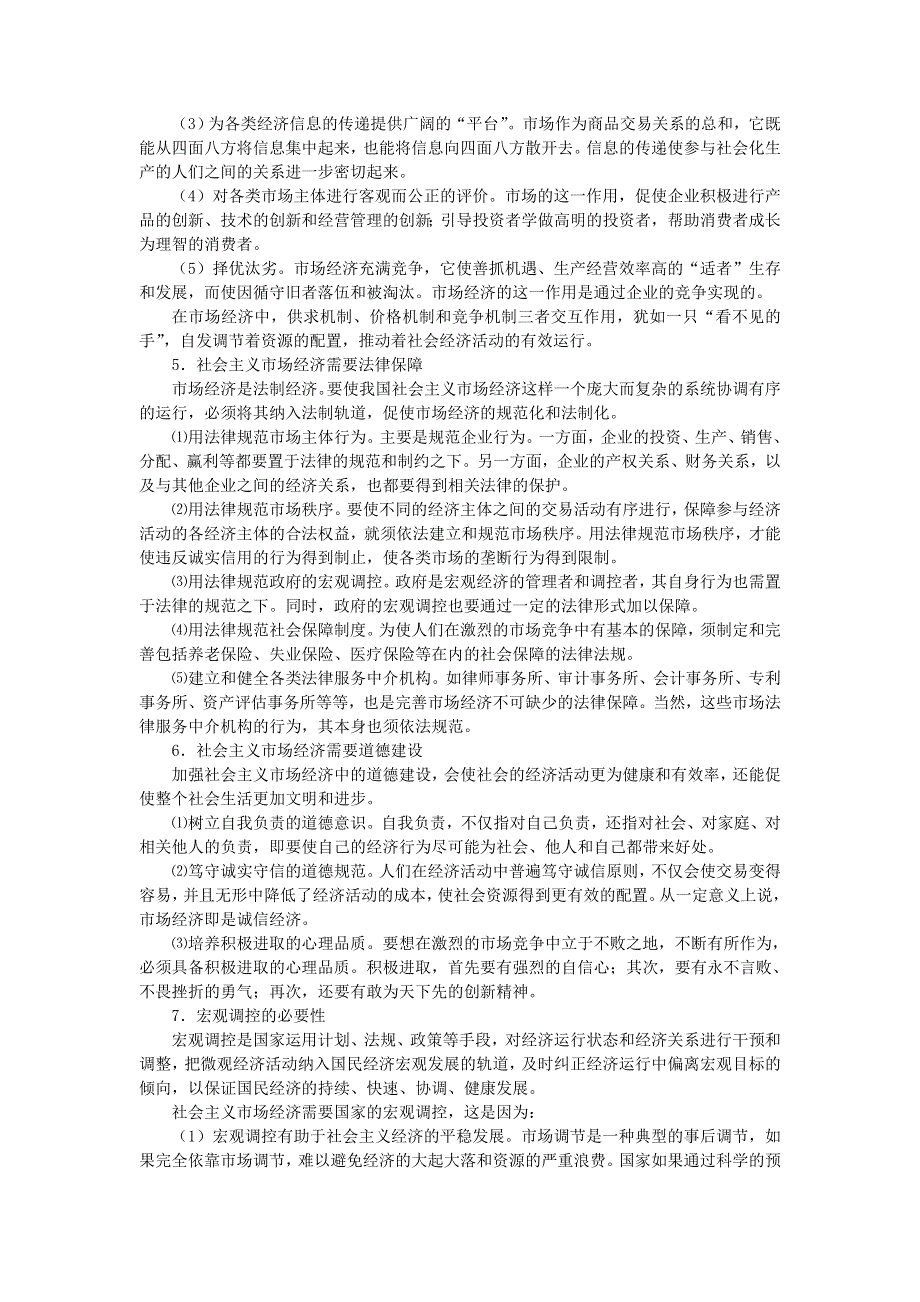 （3）为各类经济信息的传递提供广阔的“平台”。市场作为商品交易关系的总和，它既能从四面八方将信息集中起来，也能将信息向四面八方散开去。信息的传递使参与社会化生产的人们之间的关系进一步密切起来。

（4）对各类市场主体进行客观而公正的评价。市场的这一作用，促使企业积极进行产品的创新、技术的创新和经营管理的创新；引导投资者学做高明的投资者，帮助消费者成长为理智的消费者。

（5）择优汰劣。市场经济充满竞争，它使善抓机遇、生产经营效率高的“适者”生存和发展，而使因循守旧者落伍和被淘汰。市场经济的这一作用是通过企业的竞争实现的。

在市场经济中，供求机制、价格机制和竞争机制三者交互作用，犹如一只“看不见的手”，自发调节着资源的配置，推动着社会经济活动的有效运行。

5．社会主义市场经济需要法律保障

市场经济是法制经济。要使我国社会主义市场经济这样一个庞大而复杂的系统协调有序的运行，必须将其纳入法制轨道，促使市场经济的规范化和法制化。

⑴用法律规范市场主体行为。主要是规范企业行为。一方面，企业的投资、生产、销售、分配、赢利等都要置于法律的规范和制约之下。另一方面，企业的产权关系、财务关系，以及与其他企业之间的经济关系，也都要得到相关法律的保护。

⑵用法律规范市场秩序。要使不同的经济主体之间的交易活动有序进行，保障参与经济活动的各经济主体的合法权益，就须依法建立和规范市场秩序。用法律规范市场秩序，才能使违反诚实信用的行为得到制止，使各类市场的垄断行为得到限制。

⑶用法律规范政府的宏观调控。政府是宏观经济的管理者和调控者，其自身行为也需置于法律的规范之下。同时，政府的宏观调控也要通过一定的法律形式加以保障。

⑷用法律规范社会保障制度。为使人们在激烈的市场竞争中有基本的保障，须制定和完善包括养老保险、失业保险、医疗保险等在内的社会保障的法律法规。

⑸建立和健全各类法律服务中介机构。如律师事务所、审计事务所、会计事务所、专利事务所、资产评估事务所等等，也是完善市场经济不可缺少的法律保障。当然，这些市场法律服务中介机构的行为，其本身也须依法规范。

6．社会主义市场经济需要道德建设

加强社会主义市场经济中的道德建设，会使社会的经济活动更为健康和有效率，还能促使整个社会生活更加文明和进步。

⑴树立自我负责的道德意识。自我负责，不仅指对自己负责，还指对社会、对家庭、对相关他人的负责，即要使自己的经济行为尽可能为社会、他人和自己都带来好处。

⑵笃守诚实守信的道德规范。人们在经济活动中普遍笃守诚信原则，不仅会使交易变得容易，并且无形中降低了经济活动的成本，使社会资源得到更有效的配置。从一定意义上说，市场经济即是诚信经济。

⑶培养积极进取的心理品质。要想在激烈的市场竞争中立于不败之地，不断有所作为，必须具备积极进取的心理品质。积极进取，首先要有强烈的自信心；其次，要有永不言败、不畏挫折的勇气；再次，还要有敢为天下先的创新精神。

7．宏观调控的必要性

宏观调控是国家运用计划、法规、政策等手段，对经济运行状态和经济关系进行干预和调整，把微观经济活动纳入国民经济宏观发展的轨道，及时纠正经济运行中偏离宏观目标的倾向，以保证国民经济的持续、快速、协调、健康发展。

社会主义市场经济需要国家的宏观调控，这是因为：

（1）宏观调控有助于社会主义经济的平稳发展。市场调节是一种典型的事后调节，如果完全依靠市场调节，难以避免经济的大起大落和资源的严重浪费。国家如果通过科学的预